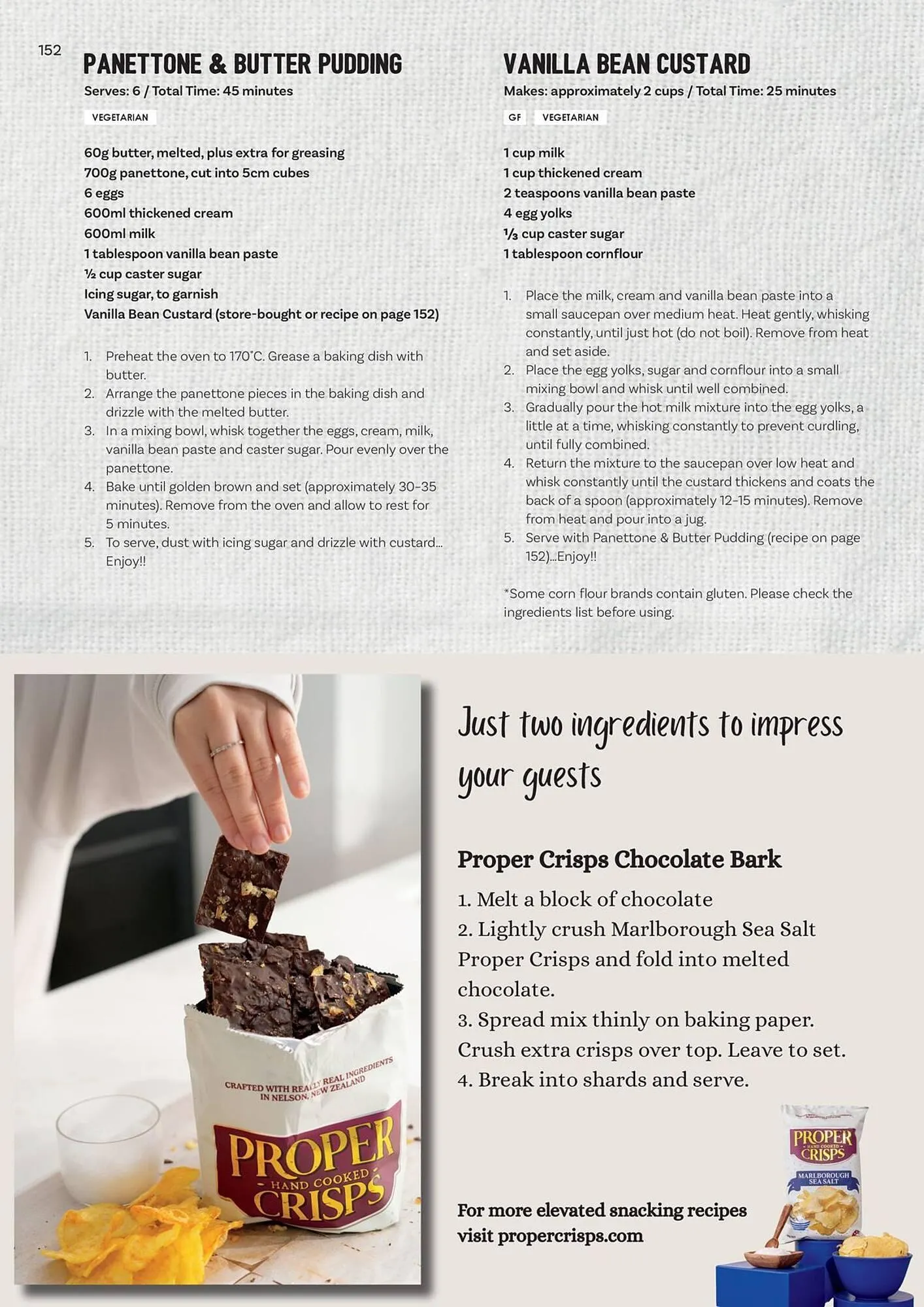 152

PANETTONE & BUTTER PUDDING

Serves: 6 / Total Time: 45 minutes

VEGETARIAN

60g butter, melted, plus extra for greasing
700g panettone, cut into 5cm cubes
6 eggs
600ml thickened cream
600ml milk
1 tablespoon vanilla bean paste
½ cup caster sugar
Icing sugar, to garnish
Vanilla Bean Custard (store-bought or recipe on page 152)

1. Preheat the oven to 170°C. Grease a baking dish with butter.
2. Arrange the panettone pieces in the baking dish and drizzle with the melted butter.
3. In a mixing bowl, whisk together the eggs, cream, milk, vanilla bean paste and caster sugar. Pour evenly over the panettone.
4. Bake until golden brown and set (approximately 30-35 minutes). Remove from the oven and allow to rest for 5 minutes.
5. To serve, dust with icing sugar and drizzle with custard... Enjoy!!

VANILLA BEAN CUSTARD

Makes: approximately 2 cups / Total Time: 25 minutes

GF VEGETARIAN

1 cup milk
1 cup thickened cream
2 teaspoons vanilla bean paste
4 egg yolks
⅓ cup caster sugar
1 tablespoon cornflour

1. Place the milk, cream and vanilla bean paste into a small saucepan over medium heat. Heat gently, whisking constantly, until just hot (do not boil). Remove from heat and set aside.
2. Place the egg yolks, sugar and cornflour into a small mixing bowl and whisk until well combined.
3. Gradually pour the hot milk mixture into the egg yolks, a little at a time, whisking constantly to prevent curdling, until fully combined.
4. Return the mixture to the saucepan over low heat and whisk constantly until the custard thickens and coats the back of a spoon (approximately 12-15 minutes). Remove from heat and pour into a jug.
5. Serve with Panettone & Butter Pudding (recipe on page 152)...Enjoy!!

*Some corn flour brands contain gluten. Please check the ingredients list before using.

CRAFTED WITH REALLY REAL INGREDIENTS IN NELSON, NEW ZEALAND
PROPER HAND COOKED CRISPS

Just two ingredients to impress your guests

Proper Crisps Chocolate Bark

1. Melt a block of chocolate
2. Lightly crush Marlborough Sea Salt Proper Crisps and fold into melted chocolate.
3. Spread mix thinly on baking paper. Crush extra crisps over top. Leave to set.
4. Break into shards and serve.

PROPER HAND COOKED CRISPS MARLBOROUGH SEA SALT

For more elevated snacking recipes visit propercrisps.com